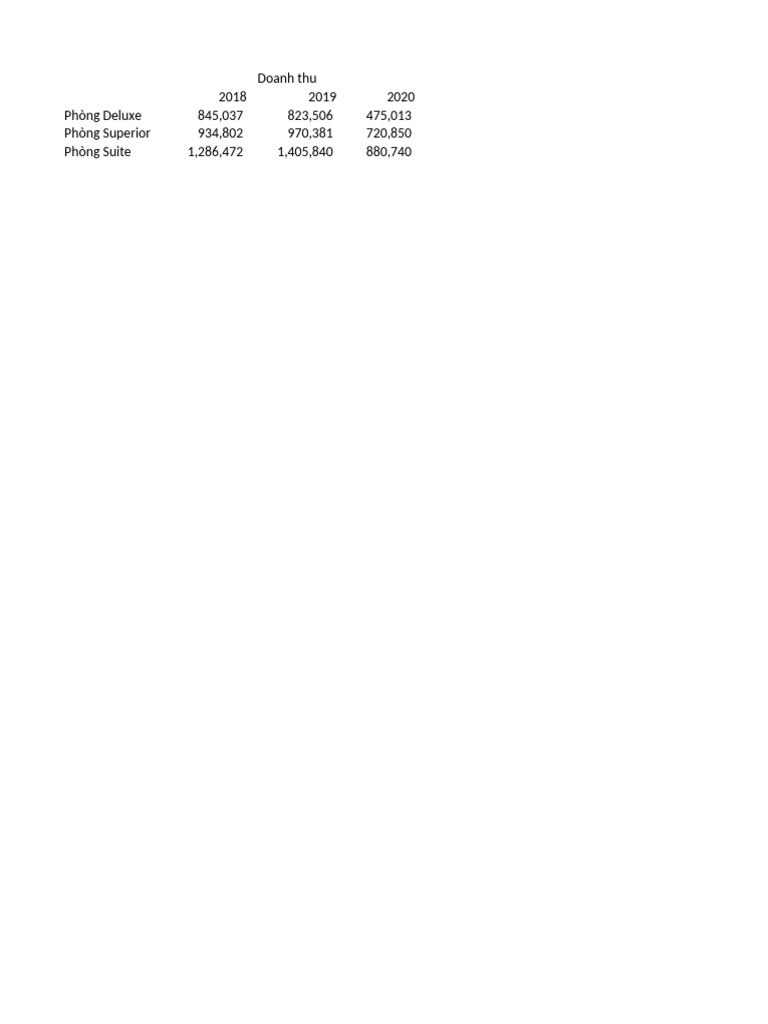 Doanh thu

| | 2018 | 2019 | 2020 |
|---|---|---|---|
| Phòng Deluxe | 845,037 | 823,506 | 475,013 |
| Phòng Superior | 934,802 | 970,381 | 720,850 |
| Phòng Suite | 1,286,472 | 1,405,840 | 880,740 |